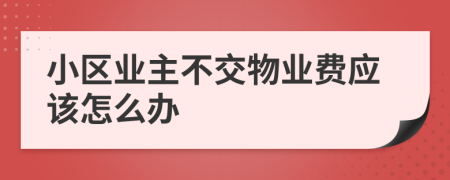 小区业主不交物业费应该怎么办